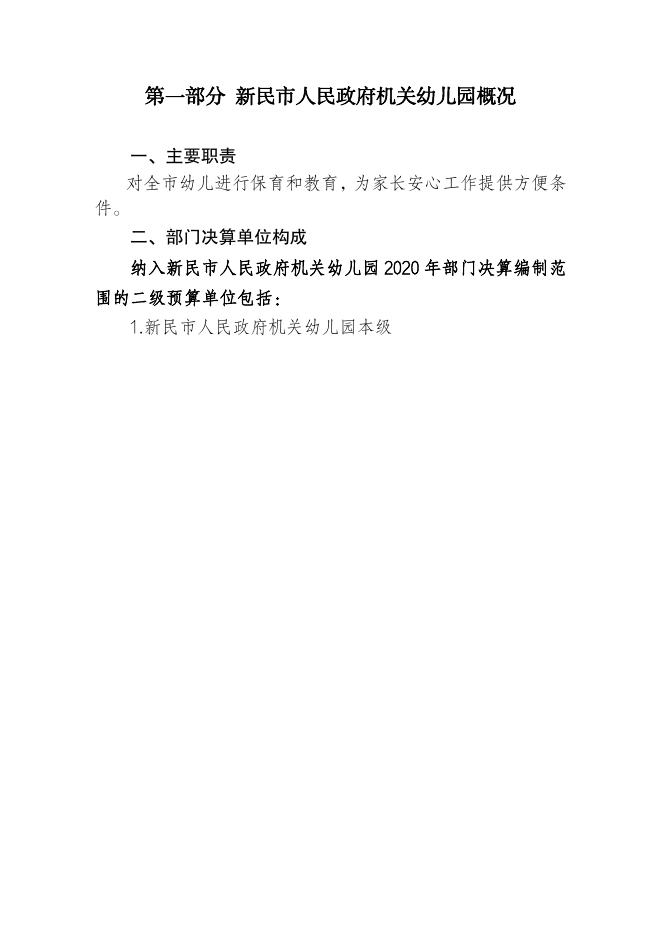 第一部分 新民市人民政府机关幼儿园概况

一、主要职责

对全市幼儿进行保育和教育，为家长安心工作提供方便条件。

二、部门决算单位构成

纳入新民市人民政府机关幼儿园2020年部门决算编制范围的二级预算单位包括：

1.新民市人民政府机关幼儿园本级